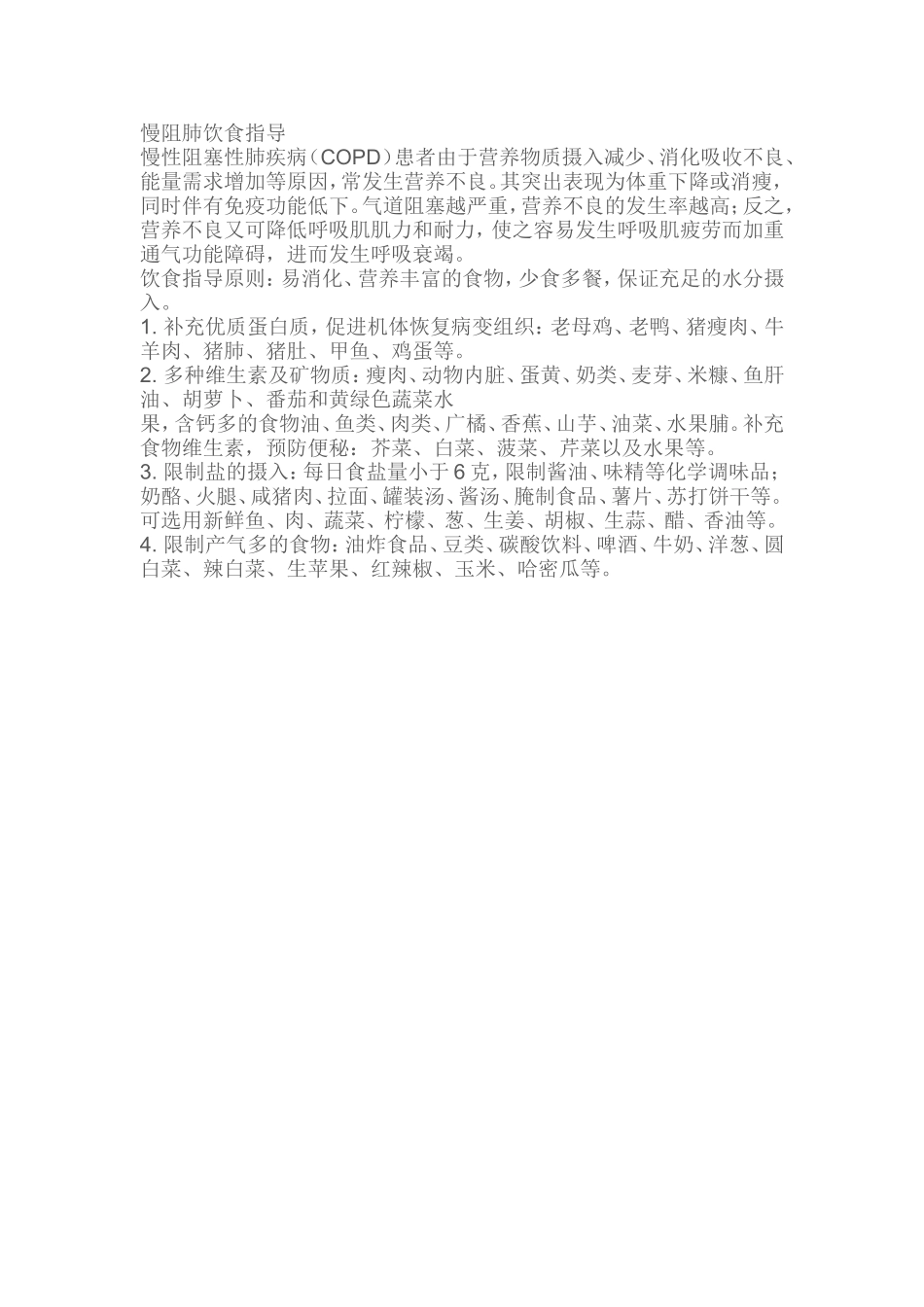 慢阻肺饮食指导

慢性阻塞性肺疾病（COPD）患者由于营养物质摄入减少、消化吸收不良、能量需求增加等原因，常发生营养不良。其突出表现为体重下降或消瘦，同时伴有免疫功能低下。气道阻塞越严重，营养不良的发生率越高；反之，营养不良又可降低呼吸肌肌力和耐力，使之容易发生呼吸肌疲劳而加重通气功能障碍，进而发生呼吸衰竭。

饮食指导原则：易消化、营养丰富的食物，少食多餐，保证充足的水分摄入。

1. 补充优质蛋白质，促进机体恢复病变组织：老母鸡、老鸭、猪瘦肉、牛羊肉、猪肺、猪肚、甲鱼、鸡蛋等。

2. 多种维生素及矿物质：瘦肉、动物内脏、蛋黄、奶类、麦芽、米糠、鱼肝油、胡萝卜、番茄和黄绿色蔬菜水
果，含钙多的食物油、鱼类、肉类、广橘、香蕉、山芋、油菜、水果脯。补充食物维生素，预防便秘：芥菜、白菜、菠菜、芹菜以及水果等。

3. 限制盐的摄入：每日食盐量小于 6 克，限制酱油、味精等化学调味品；奶酪、火腿、咸猪肉、拉面、罐装汤、酱汤、腌制食品、薯片、苏打饼干等。可选用新鲜鱼、肉、蔬菜、柠檬、葱、生姜、胡椒、生蒜、醋、香油等。

4. 限制产气多的食物：油炸食品、豆类、碳酸饮料、啤酒、牛奶、洋葱、圆白菜、辣白菜、生苹果、红辣椒、玉米、哈密瓜等。